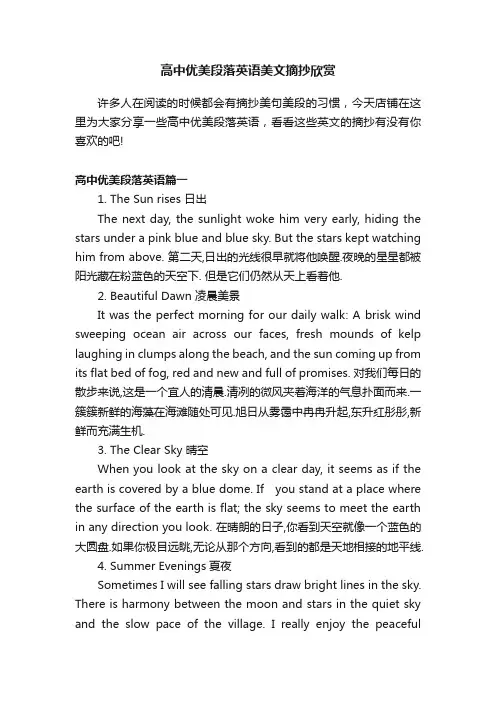 高中优美段落英语美文摘抄欣赏

许多人在阅读的时候都会有摘抄美句美段的习惯，今天店铺在这里为大家分享一些高中优美段落英语，看看这些英文的摘抄有没有你喜欢的吧!

高中优美段落英语篇一

1. The Sun rises 日出

The next day, the sunlight woke him very early, hiding the stars under a pink blue and blue sky. But the stars kept watching him from above. 第二天,日出的光线很早就将他唤醒.夜晚的星星都被阳光藏在粉蓝色的天空下. 但是它们仍然从天上看着他.

2. Beautiful Dawn 凌晨美景

It was the perfect morning for our daily walk: A brisk wind sweeping ocean air across our faces, fresh mounds of kelp laughing in clumps along the beach, and the sun coming up from its flat bed of fog, red and new and full of promises. 对我们每日的散步来说,这是一个宜人的清晨.清冽的微风夹着海洋的气息扑面而来.一簇簇新鲜的海藻在海滩随处可见.旭日从雾霭中冉冉升起,东升红彤彤,新鲜而充满生机.

3. The Clear Sky 晴空

When you look at the sky on a clear day, it seems as if the earth is covered by a blue dome. If you stand at a place where the surface of the earth is flat; the sky seems to meet the earth in any direction you look. 在晴朗的日子,你看到天空就像一个蓝色的大圆盘.如果你极目远眺,无论从那个方向,看到的都是天地相接的地平线.

4. Summer Evenings 夏夜

Sometimes I will see falling stars draw bright lines in the sky. There is harmony between the moon and stars in the quiet sky and the slow pace of the village. I really enjoy the peaceful